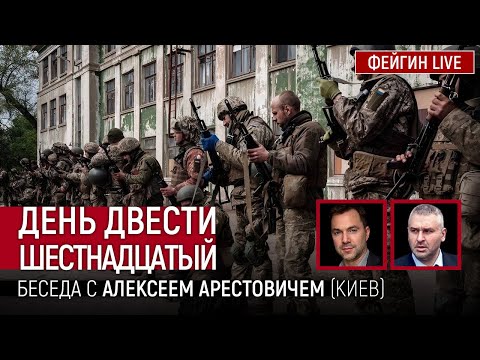 ФЕЙГИН LIVE

ДЕНЬ ДВЕСТИ ШЕСТНАДЦАТЫЙ

БЕСЕДА С АЛЕКСЕЕМ АРЕСТОВИЧЕМ (КИЕВ)